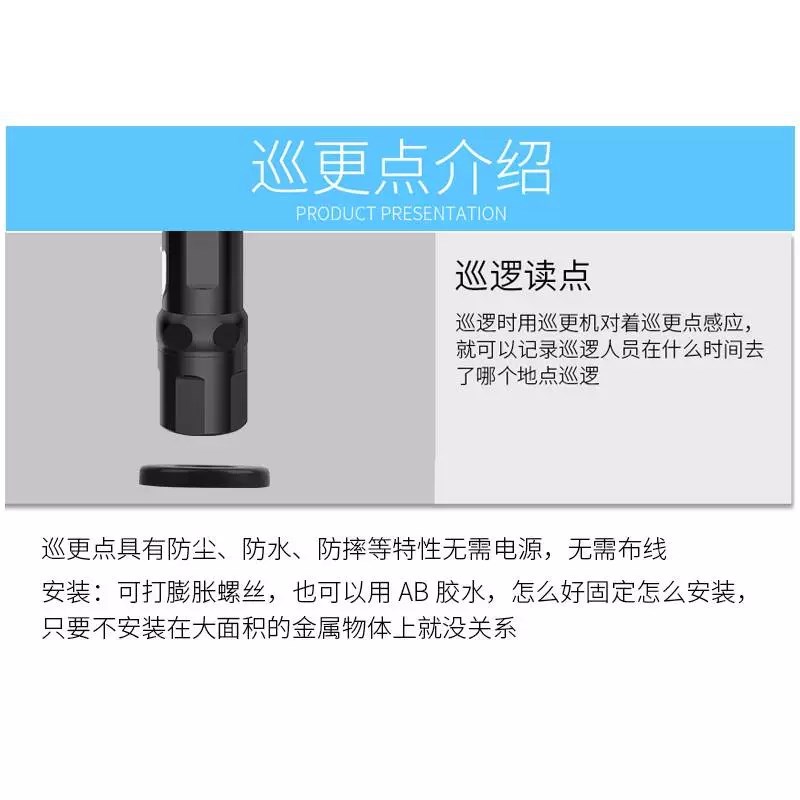 巡更点介绍
PRODUCT PRESENTATION

巡逻读点

巡逻时用巡更机对着巡更点感应，就可以记录巡逻人员在什么时间去了哪个地点巡逻

巡更点具有防尘、防水、防摔等特性无需电源，无需布线

安装：可打膨胀螺丝，也可以用 AB 胶水，怎么好固定怎么安装，只要不安装在大面积的金属物体上就没关系